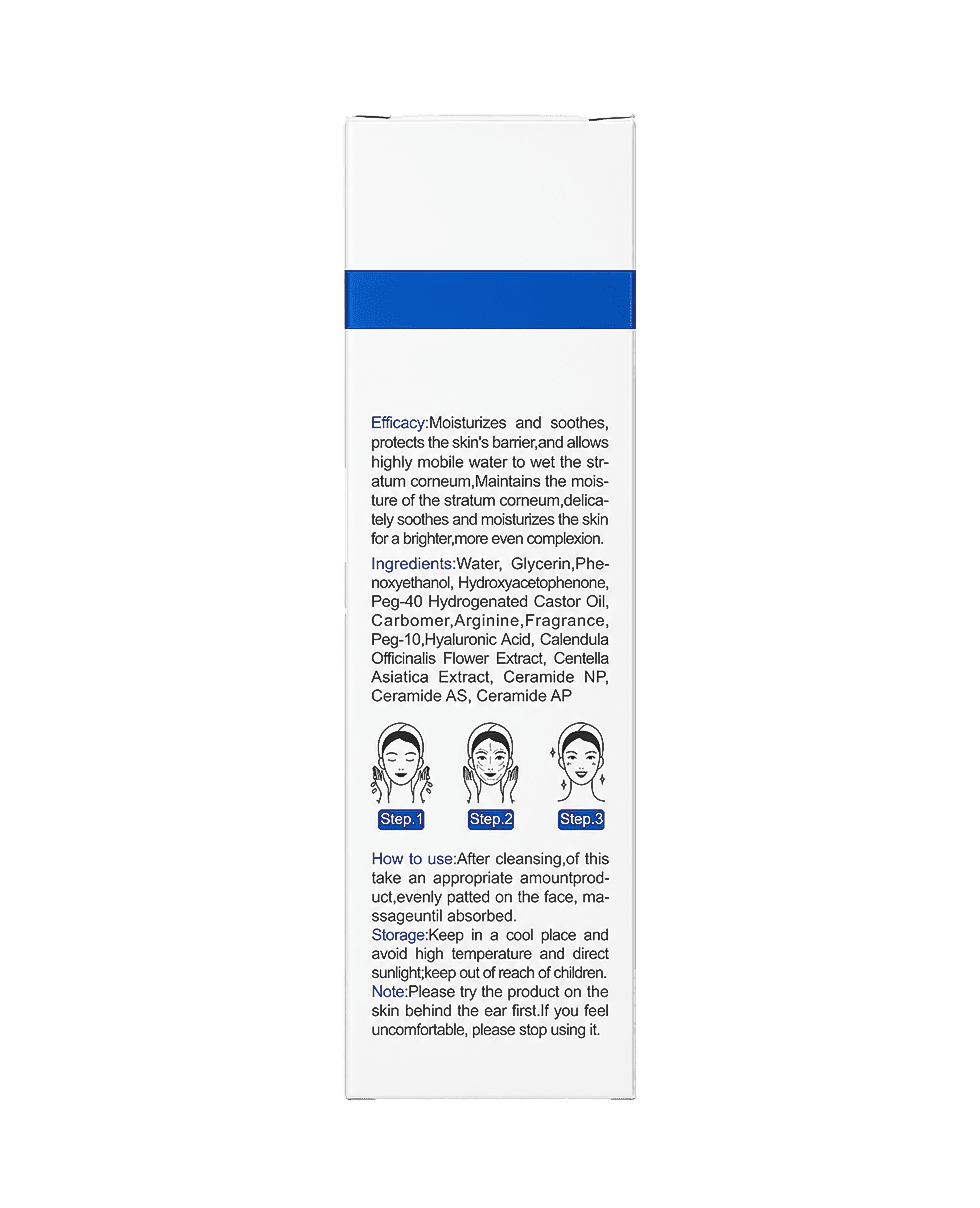 Efficacy:Moisturizes and soothes, protects the skin's barrier,and allows highly mobile water to wet the stratum corneum,Maintains the moisture of the stratum corneum,delicately soothes and moisturizes the skin for a brighter,more even complexion.

Ingredients:Water, Glycerin,Phenoxyethanol, Hydroxyacetophenone, Peg-40 Hydrogenated Castor Oil, Carbomer,Arginine,Fragrance, Peg-10,Hyaluronic Acid, Calendula Officinalis Flower Extract, Centella Asiatica Extract, Ceramide NP, Ceramide AS, Ceramide AP

Step.1

Step.2

Step.3

How to use:After cleansing,of this take an appropriate amountproduct,evenly patted on the face, massageuntil absorbed.

Storage:Keep in a cool place and avoid high temperature and direct sunlight;keep out of reach of children.

Note:Please try the product on the skin behind the ear first.If you feel uncomfortable, please stop using it.